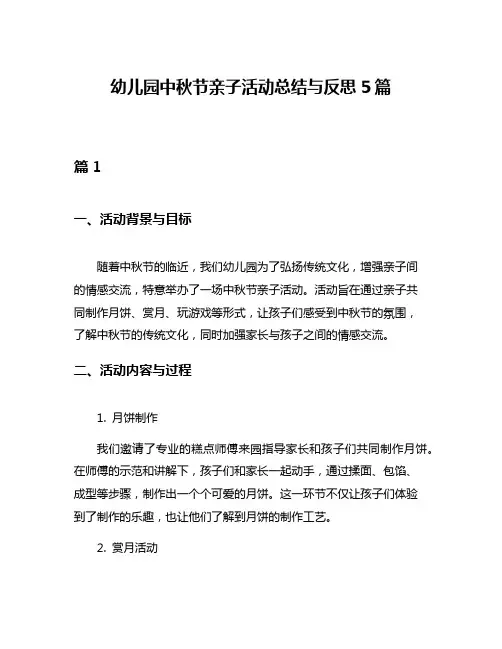 幼儿园中秋节亲子活动总结与反思 5 篇

篇 1

一、活动背景与目标

随着中秋节的临近，我们幼儿园为了弘扬传统文化，增强亲子间的情感交流，特意举办了一场中秋节亲子活动。活动旨在通过亲子共同制作月饼、赏月、玩游戏等形式，让孩子们感受到中秋节的氛围，了解中秋节的传统文化，同时加强家长与孩子之间的情感交流。

二、活动内容与过程

1. 月饼制作

我们邀请了专业的糕点师傅来园指导家长和孩子们共同制作月饼。在师傅的示范和讲解下，孩子们和家长一起动手，通过揉面、包馅、成型等步骤，制作出一个个可爱的月饼。这一环节不仅让孩子们体验到了制作的乐趣，也让他们了解到月饼的制作工艺。

2. 赏月活动